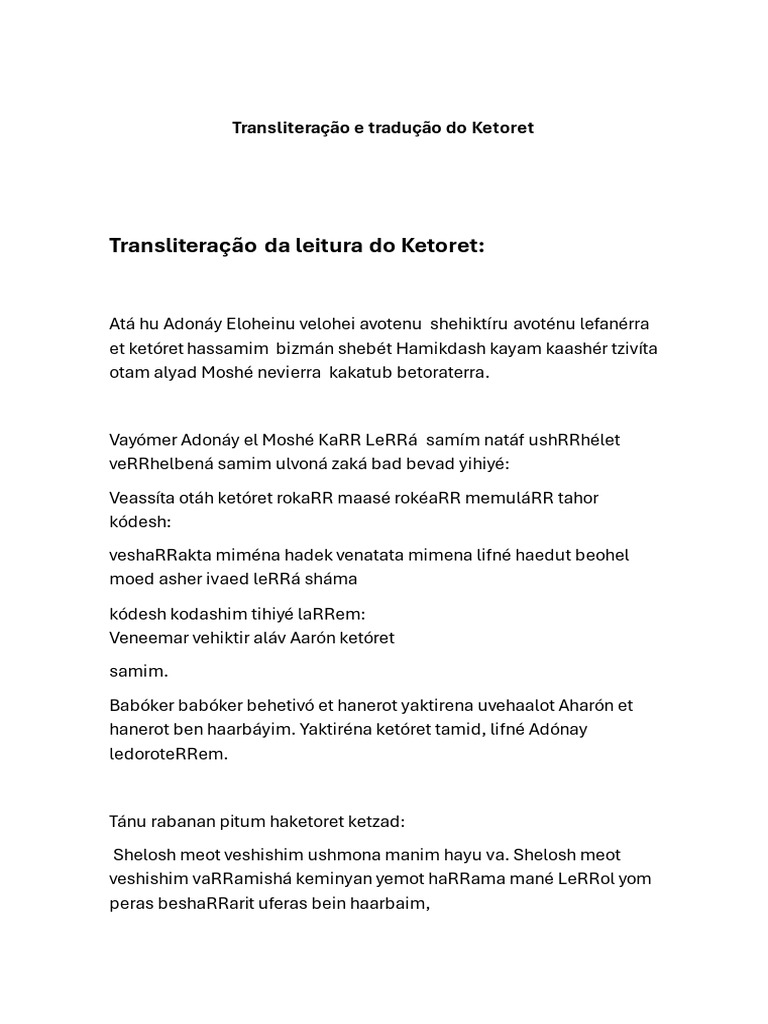 Transliteração e tradução do Ketoret

Transliteração da leitura do Ketoret:

Atá hu Adonáy Eloheinu velohei avotenu shehiktíru avoténu lefanérra et ketóret hassamim bizmán shebét Hamikdash kayam kaashér tzivíta otam alyad Moshé nevierra kakatub betoraterra.

Vayómer Adonáy el Moshé KaRR LeRRá samím natáf ushRRhélet veRRhelbená samim ulvoná zaká bad bevad yihiyé:

Veassíta otáh ketóret rokaRR maasé rokéaRR memuláRR tahor kódesh:

veshaRRakta miména hadek venatata mimena lifné haedut beohel moed asher ivaed leRRá sháma

kódesh kodashim tihiyé laRRem:
Veneemar vehiktir aláv Aarón ketóret

samim.

Babóker babóker behetivó et hanerot yaktirena uvehaalot Aharón et hanerot ben haarbáyim. Yaktiréna ketóret tamid, lifné Adónay ledoroteRRem.

Tánu rabanan pitum haketoret ketzad:

Shelosh meot veshishim ushmona manim hayu va. Shelosh meot veshishim vaRRamishá keminyan yemot haRRama mané LeRRol yom peras beshaRRarit uferas bein haarbaim,